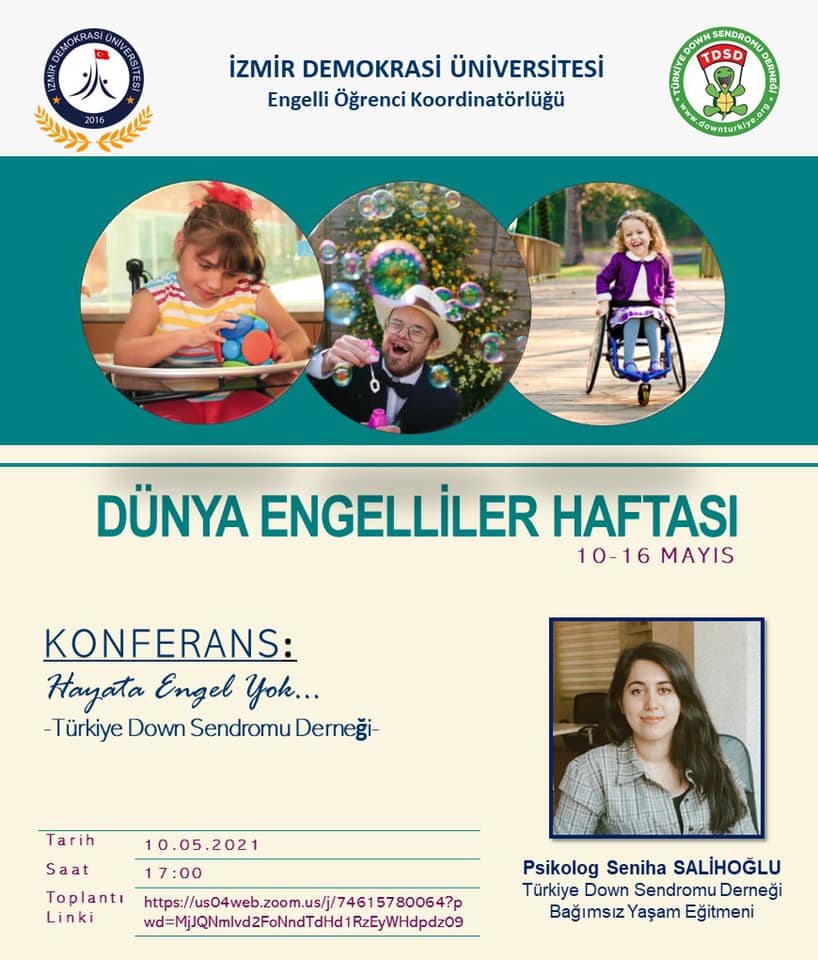 İZMİR DEMOKRASİ ÜNİVERSİTESİ
2016

İZMİR DEMOKRASİ ÜNİVERSİTESİ
Engelli Öğrenci Koordinatörlüğü

TÜRKİYE DOWN SENDROMU DERNEĞİ
TDSD
www.downturkiye.org

DÜNYA ENGELLİLER HAFTASI
10-16 MAYIS

KONFERANS:
Hayata Engel Yok...
-Türkiye Down Sendromu Derneği-

| Tarih | 10.05.2021 |
|---|---|
| Saat | 17:00 |
| Toplantı Linki | https://us04web.zoom.us/j/74615780064?pwd=MjJQNmlvd2FoNndTdHd1RzEyWHdpdz09 |

Psikolog Seniha SALİHOĞLU
Türkiye Down Sendromu Derneği
Bağımsız Yaşam Eğitmeni